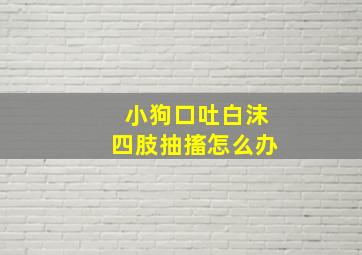 小狗口吐白沫
四肢抽搐怎么办